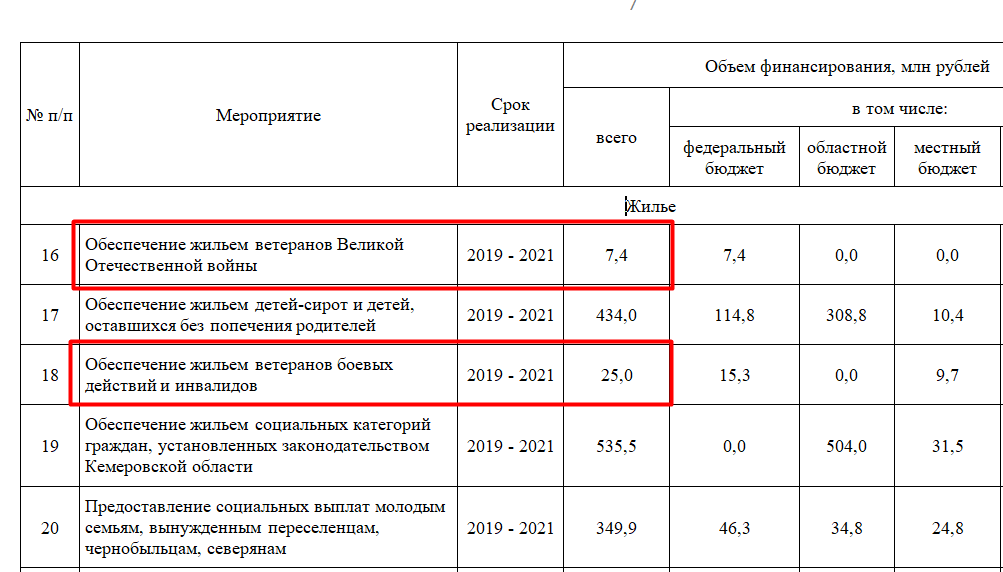 | № п/п | Мероприятие | Срок реализации | Объем финансирования, млн рублей | | | |
|---|---|---|---|---|---|---|
| | | | всего | в том числе: | | |
| | | | | федеральный бюджет | областной бюджет | местный бюджет |
| Жилье | | | | | | |
| 16 | Обеспечение жильем ветеранов Великой Отечественной войны | 2019 - 2021 | 7,4 | 7,4 | 0,0 | 0,0 |
| 17 | Обеспечение жильем детей-сирот и детей, оставшихся без попечения родителей | 2019 - 2021 | 434,0 | 114,8 | 308,8 | 10,4 |
| 18 | Обеспечение жильем ветеранов боевых действий и инвалидов | 2019 - 2021 | 25,0 | 15,3 | 0,0 | 9,7 |
| 19 | Обеспечение жильем социальных категорий граждан, установленных законодательством Кемеровской области | 2019 - 2021 | 535,5 | 0,0 | 504,0 | 31,5 |
| 20 | Предоставление социальных выплат молодым семьям, вынужденным переселенцам, чернобыльцам, северянам | 2019 - 2021 | 349,9 | 46,3 | 34,8 | 24,8 |